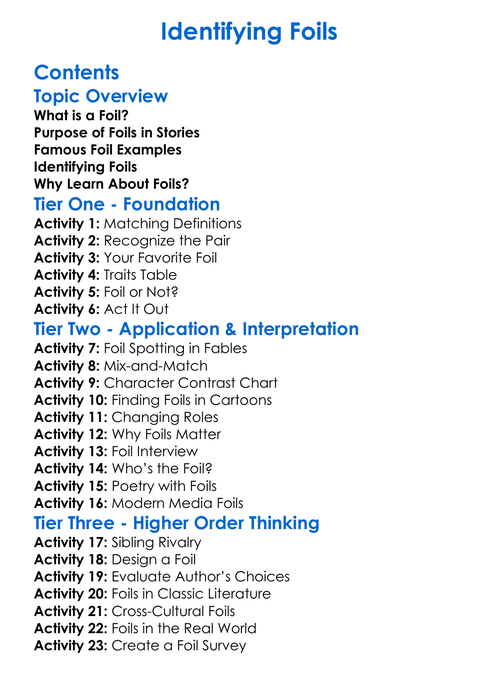 Identifying Foils

Contents

Topic Overview

What is a Foil?
Purpose of Foils in Stories
Famous Foil Examples
Identifying Foils
Why Learn About Foils?

Tier One - Foundation

Activity 1: Matching Definitions
Activity 2: Recognize the Pair
Activity 3: Your Favorite Foil
Activity 4: Traits Table
Activity 5: Foil or Not?
Activity 6: Act It Out

Tier Two - Application & Interpretation

Activity 7: Foil Spotting in Fables
Activity 8: Mix-and-Match
Activity 9: Character Contrast Chart
Activity 10: Finding Foils in Cartoons
Activity 11: Changing Roles
Activity 12: Why Foils Matter
Activity 13: Foil Interview
Activity 14: Who's the Foil?
Activity 15: Poetry with Foils
Activity 16: Modern Media Foils

Tier Three - Higher Order Thinking

Activity 17: Sibling Rivalry
Activity 18: Design a Foil
Activity 19: Evaluate Author's Choices
Activity 20: Foils in Classic Literature
Activity 21: Cross-Cultural Foils
Activity 22: Foils in the Real World
Activity 23: Create a Foil Survey